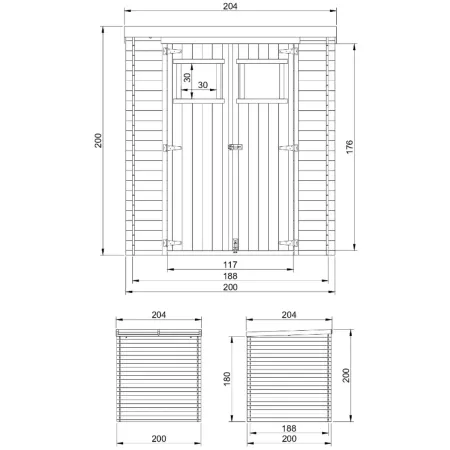 204
200
30
30
176
117
188
200
204
200
204
180
200
188
200